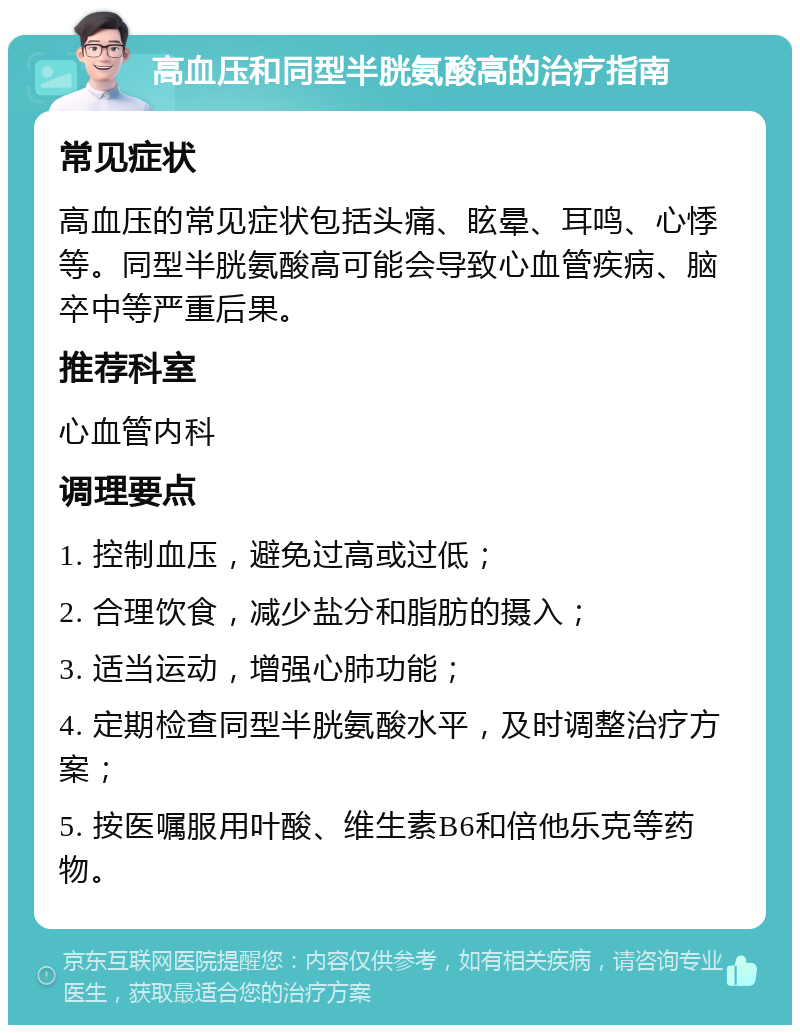 高血压和同型半胱氨酸高的治疗指南

常见症状

高血压的常见症状包括头痛、眩晕、耳鸣、心悸等。同型半胱氨酸高可能会导致心血管疾病、脑卒中等严重后果。

推荐科室

心血管内科

调理要点

1. 控制血压，避免过高或过低；

2. 合理饮食，减少盐分和脂肪的摄入；

3. 适当运动，增强心肺功能；

4. 定期检查同型半胱氨酸水平，及时调整治疗方案；

5. 按医嘱服用叶酸、维生素B6和倍他乐克等药物。

京东互联网医院提醒您：内容仅供参考，如有相关疾病，请咨询专业医生，获取最适合您的治疗方案